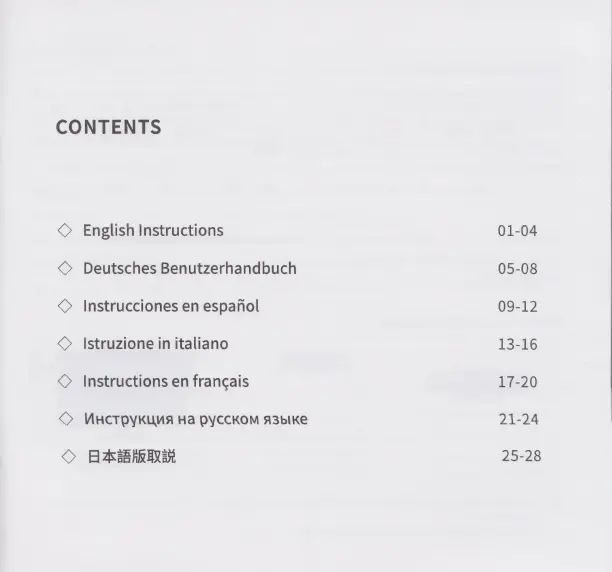 CONTENTS

◇ English Instructions 01-04
◇ Deutsches Benutzerhandbuch 05-08
◇ Instrucciones en español 09-12
◇ Istruzione in italiano 13-16
◇ Instructions en français 17-20
◇ Инструкция на русском языке 21-24
◇ 日本語版取説 25-28